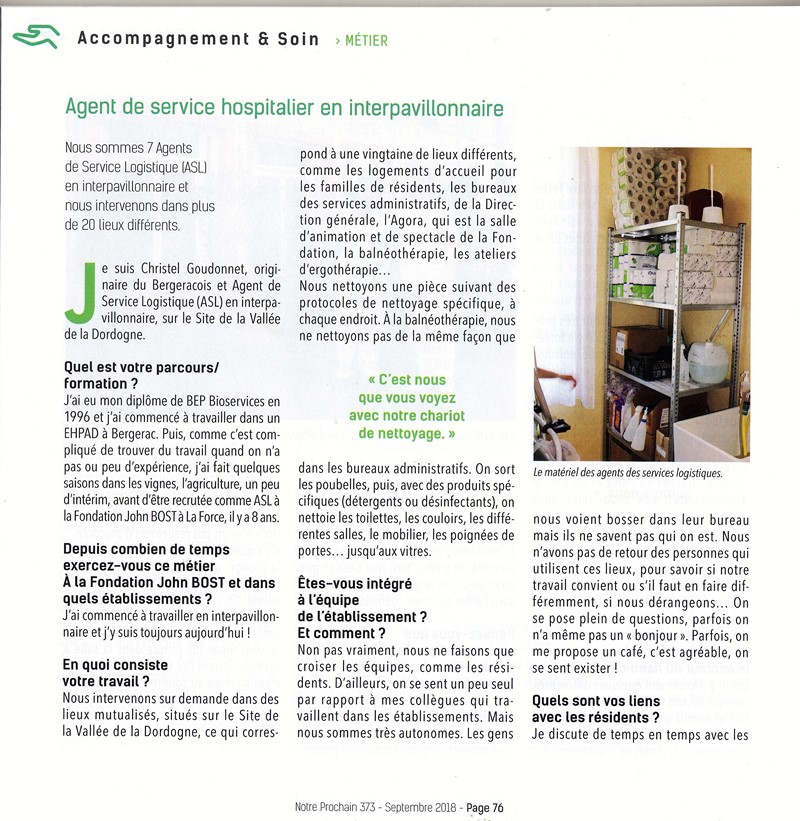 Accompagnement & Soin › MÉTIER

Agent de service hospitalier en interpavillonnaire

Nous sommes 7 Agents de Service Logistique (ASL) en interpavillonnaire et nous intervenons dans plus de 20 lieux différents.

Je suis Christel Goudonnet, originaire du Bergeracois et Agent de Service Logistique (ASL) en interpavillonnaire, sur le Site de la Vallée de la Dordogne.

Quel est votre parcours/ formation ?
J'ai eu mon diplôme de BEP Bioservices en 1996 et j'ai commencé à travailler dans un EHPAD à Bergerac. Puis, comme c'est compliqué de trouver du travail quand on n'a pas ou peu d'expérience, j'ai fait quelques saisons dans les vignes, l'agriculture, un peu d'intérim, avant d'être recrutée comme ASL à la Fondation John BOST à La Force, il y a 8 ans.

Depuis combien de temps exercez-vous ce métier À la Fondation John BOST et dans quels établissements ?
J'ai commencé à travailler en interpavillonnaire et j'y suis toujours aujourd'hui !

En quoi consiste votre travail ?
Nous intervenons sur demande dans des lieux mutualisés, situés sur le Site de la Vallée de la Dordogne, ce qui correspond à une vingtaine de lieux différents, comme les logements d'accueil pour les familles de résidents, les bureaux des services administratifs, de la Direction générale, l'Agora, qui est la salle d'animation et de spectacle de la Fondation, la balnéothérapie, les ateliers d'ergothérapie…
Nous nettoyons une pièce suivant des protocoles de nettoyage spécifique, à chaque endroit. À la balnéothérapie, nous ne nettoyons pas de la même façon que

« C'est nous que vous voyez avec notre chariot de nettoyage. »

dans les bureaux administratifs. On sort les poubelles, puis, avec des produits spécifiques (détergents ou désinfectants), on nettoie les toilettes, les couloirs, les différentes salles, le mobilier, les poignées de portes… jusqu'aux vitres.

Êtes-vous intégré à l'équipe de l'établissement ? Et comment ?
Non pas vraiment, nous ne faisons que croiser les équipes, comme les résidents. D'ailleurs, on se sent un peu seul par rapport à mes collègues qui travaillent dans les établissements. Mais nous sommes très autonomes. Les gens

Le matériel des agents des services logistiques.

nous voient bosser dans leur bureau mais ils ne savent pas qui on est. Nous n'avons pas de retour des personnes qui utilisent ces lieux, pour savoir si notre travail convient ou s'il faut en faire différemment, si nous dérangeons… On se pose plein de questions, parfois on n'a même pas un « bonjour ». Parfois, on me propose un café, c'est agréable, on se sent exister !

Quels sont vos liens avec les résidents ?
Je discute de temps en temps avec les

Notre Prochain 373 - Septembre 2018 - Page 76